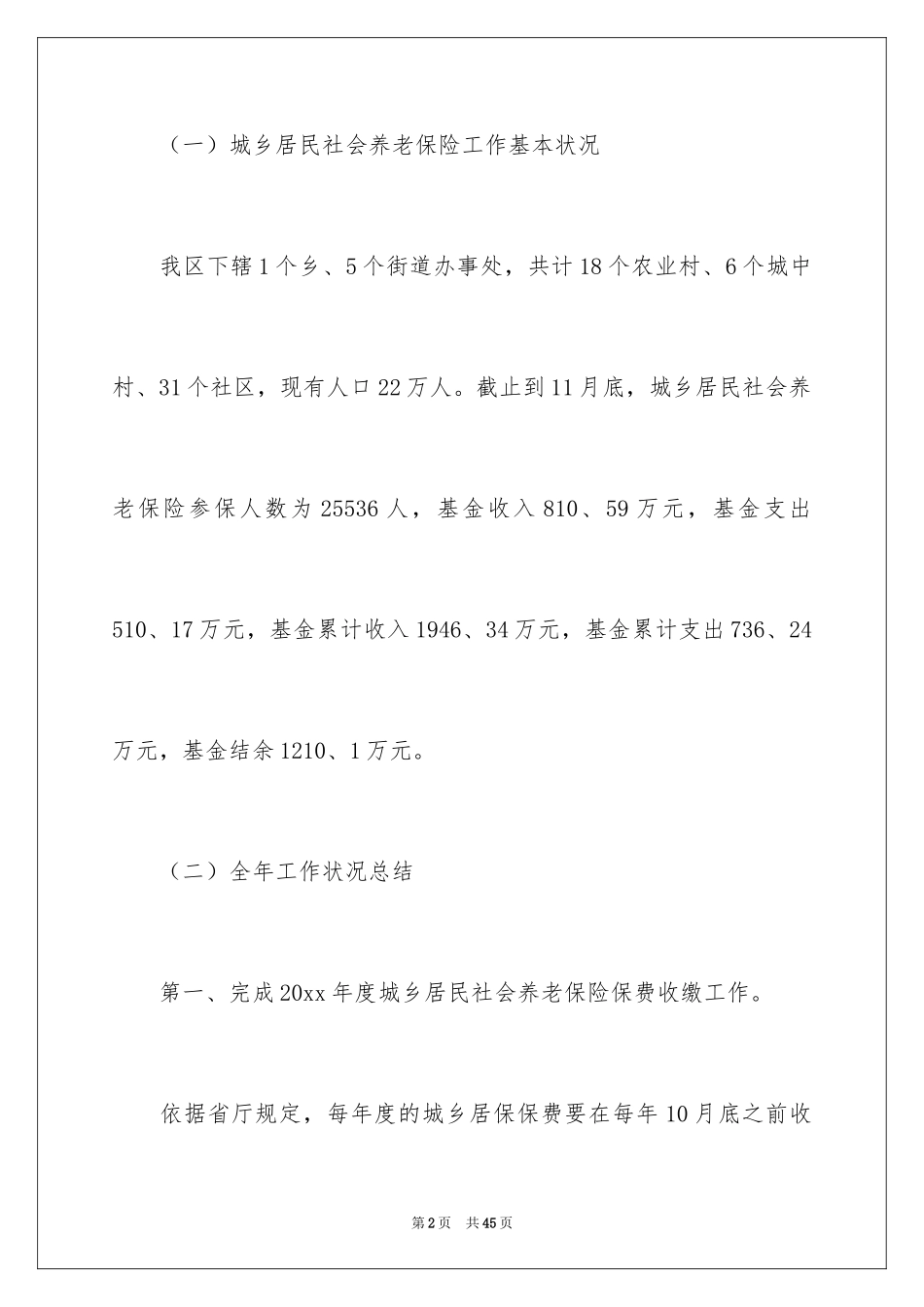 （一）城乡居民社会养老保险工作基本状况

我区下辖1个乡、5个街道办事处，共计18个农业村、6个城中村、31个社区，现有人口22万人。截止到11月底，城乡居民社会养老保险参保人数为25536人，基金收入810、59万元，基金支出510、17万元，基金累计收入1946、34万元，基金累计支出736、24万元，基金结余1210、1万元。

（二）全年工作状况总结

第一、完成20xx年度城乡居民社会养老保险保费收缴工作。

依据省厅规定，每年度的城乡居保保费要在每年10月底之前收

第2页　共45页